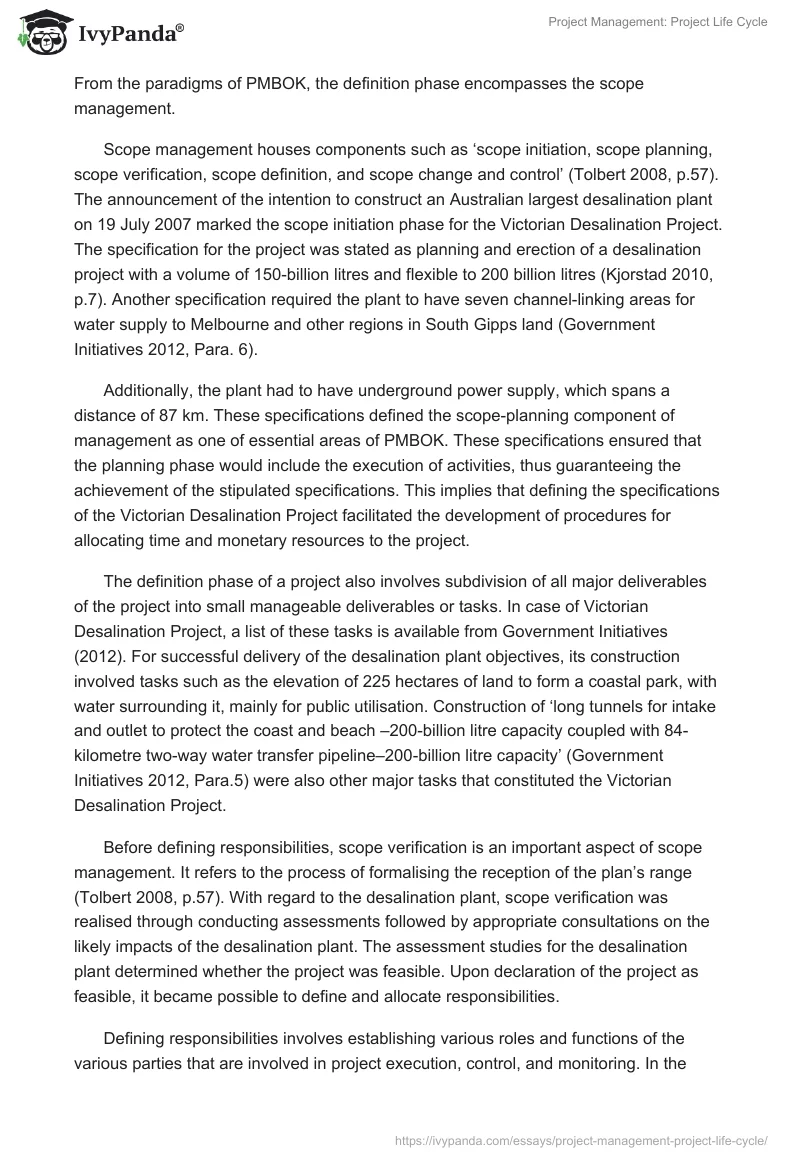 IvyPanda®

Project Management: Project Life Cycle

From the paradigms of PMBOK, the definition phase encompasses the scope management.

Scope management houses components such as ‘scope initiation, scope planning, scope verification, scope definition, and scope change and control’ (Tolbert 2008, p.57). The announcement of the intention to construct an Australian largest desalination plant on 19 July 2007 marked the scope initiation phase for the Victorian Desalination Project. The specification for the project was stated as planning and erection of a desalination project with a volume of 150-billion litres and flexible to 200 billion litres (Kjorstad 2010, p.7). Another specification required the plant to have seven channel-linking areas for water supply to Melbourne and other regions in South Gipps land (Government Initiatives 2012, Para. 6).

Additionally, the plant had to have underground power supply, which spans a distance of 87 km. These specifications defined the scope-planning component of management as one of essential areas of PMBOK. These specifications ensured that the planning phase would include the execution of activities, thus guaranteeing the achievement of the stipulated specifications. This implies that defining the specifications of the Victorian Desalination Project facilitated the development of procedures for allocating time and monetary resources to the project.

The definition phase of a project also involves subdivision of all major deliverables of the project into small manageable deliverables or tasks. In case of Victorian Desalination Project, a list of these tasks is available from Government Initiatives (2012). For successful delivery of the desalination plant objectives, its construction involved tasks such as the elevation of 225 hectares of land to form a coastal park, with water surrounding it, mainly for public utilisation. Construction of ‘long tunnels for intake and outlet to protect the coast and beach –200-billion litre capacity coupled with 84-kilometre two-way water transfer pipeline–200-billion litre capacity’ (Government Initiatives 2012, Para.5) were also other major tasks that constituted the Victorian Desalination Project.

Before defining responsibilities, scope verification is an important aspect of scope management. It refers to the process of formalising the reception of the plan’s range (Tolbert 2008, p.57). With regard to the desalination plant, scope verification was realised through conducting assessments followed by appropriate consultations on the likely impacts of the desalination plant. The assessment studies for the desalination plant determined whether the project was feasible. Upon declaration of the project as feasible, it became possible to define and allocate responsibilities.

Defining responsibilities involves establishing various roles and functions of the various parties that are involved in project execution, control, and monitoring. In the

https://ivypanda.com/essays/project-management-project-life-cycle/